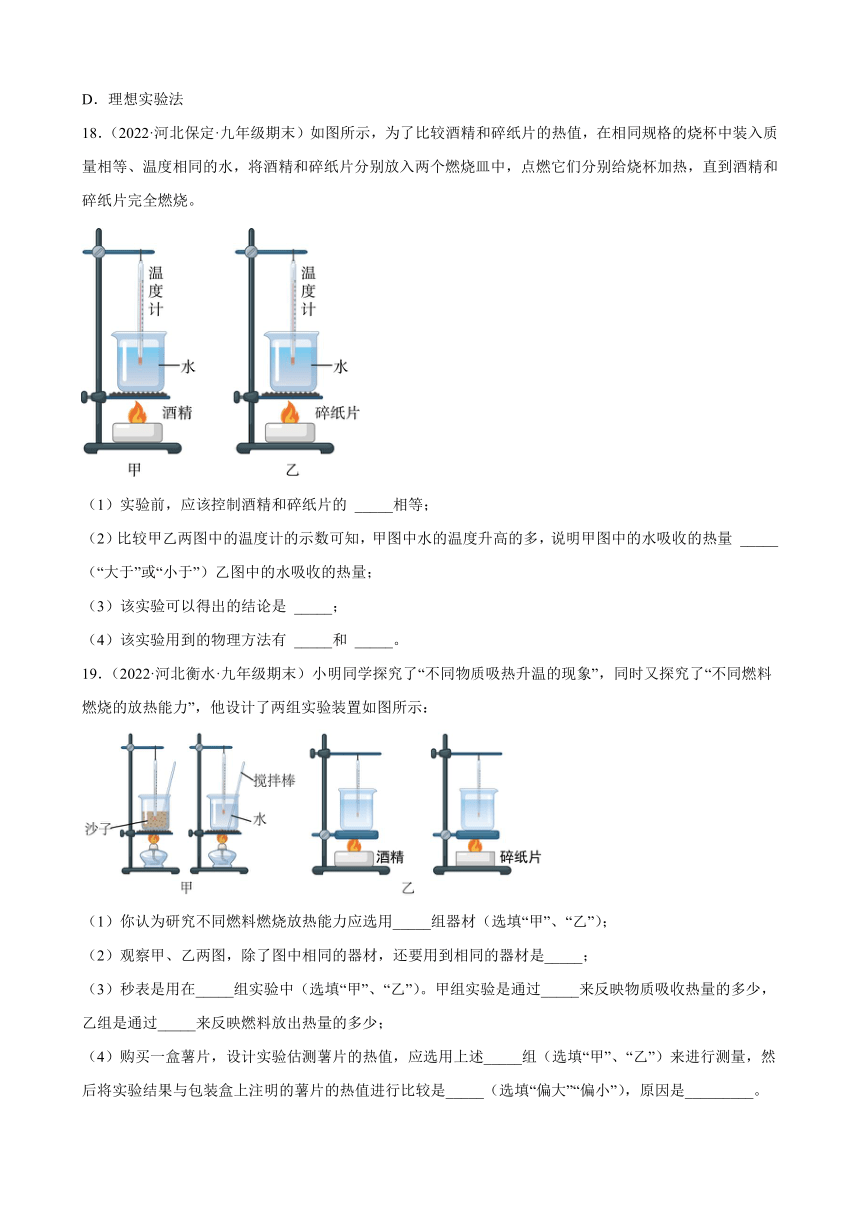 D．理想实验法

18．（2022·河北保定·九年级期末）如图所示，为了比较酒精和碎纸片的热值，在相同规格的烧杯中装入质量相等、温度相同的水，将酒精和碎纸片分别放入两个燃烧皿中，点燃它们分别给烧杯加热，直到酒精和碎纸片完全燃烧。

温度计
水
酒精
甲
温度计
水
碎纸片
乙

（1）实验前，应该控制酒精和碎纸片的 _____相等；

（2）比较甲乙两图中的温度计的示数可知，甲图中水的温度升高的多，说明甲图中的水吸收的热量 _____（“大于”或“小于”）乙图中的水吸收的热量；

（3）该实验可以得出的结论是 _____；

（4）该实验用到的物理方法有 _____和 _____。

19．（2022·河北衡水·九年级期末）小明同学探究了“不同物质吸热升温的现象”，同时又探究了“不同燃料燃烧的放热能力”，他设计了两组实验装置如图所示：

搅拌棒
沙子
水
甲
酒精
碎纸片
乙

（1）你认为研究不同燃料燃烧放热能力应选用_____组器材（选填“甲”、“乙”）；

（2）观察甲、乙两图，除了图中相同的器材，还要用到相同的器材是_____；

（3）秒表是用在_____组实验中（选填“甲”、“乙”）。甲组实验是通过_____来反映物质吸收热量的多少，乙组是通过_____来反映燃料放出热量的多少；

（4）购买一盒薯片，设计实验估测薯片的热值，应选用上述_____组（选填“甲”、“乙”）来进行测量，然后将实验结果与包装盒上注明的薯片的热值进行比较是_____（选填“偏大”“偏小”），原因是_________。